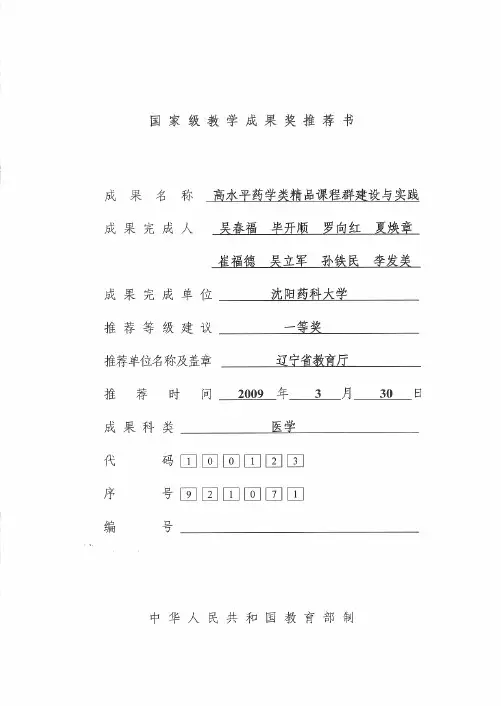 国家级教学成果奖推荐书

成果名称 高水平药学类精品课程群建设与实践

成果完成人 吴春福 毕开顺 罗向红 夏焕章

崔福德 吴立军 孙铁民 李发美

成果完成单位 沈阳药科大学

推荐等级建议 一等奖

推荐单位名称及盖章 辽宁省教育厅

推荐时间 2009 年 3 月 30 日

成果科类 医学

代码 1 0 0 1 2 3

序号 9 2 1 0 7 1

编号

中华人民共和国教育部制